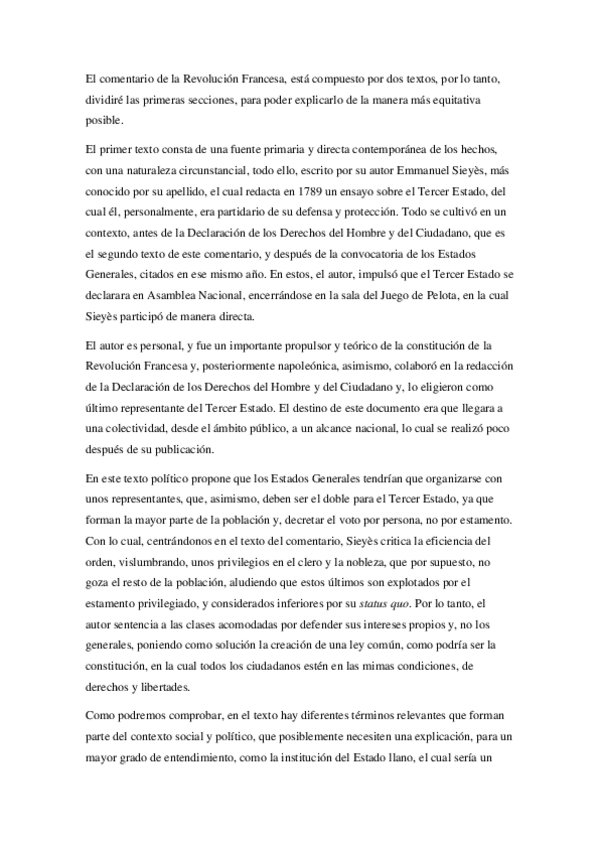 El comentario de la Revolución Francesa, está compuesto por dos textos, por lo tanto, dividiré las primeras secciones, para poder explicarlo de la manera más equitativa posible.

El primer texto consta de una fuente primaria y directa contemporánea de los hechos, con una naturaleza circunstancial, todo ello, escrito por su autor Emmanuel Sieyès, más conocido por su apellido, el cual redacta en 1789 un ensayo sobre el Tercer Estado, del cual él, personalmente, era partidario de su defensa y protección. Todo se cultivó en un contexto, antes de la Declaración de los Derechos del Hombre y del Ciudadano, que es el segundo texto de este comentario, y después de la convocatoria de los Estados Generales, citados en ese mismo año. En estos, el autor, impulsó que el Tercer Estado se declarara en Asamblea Nacional, encerrándose en la sala del Juego de Pelota, en la cual Sieyès participó de manera directa.

El autor es personal, y fue un importante propulsor y teórico de la constitución de la Revolución Francesa y, posteriormente napoleónica, asimismo, colaboró en la redacción de la Declaración de los Derechos del Hombre y del Ciudadano y, lo eligieron como último representante del Tercer Estado. El destino de este documento era que llegara a una colectividad, desde el ámbito público, a un alcance nacional, lo cual se realizó poco después de su publicación.

En este texto político propone que los Estados Generales tendrían que organizarse con unos representantes, que, asimismo, deben ser el doble para el Tercer Estado, ya que forman la mayor parte de la población y, decretar el voto por persona, no por estamento. Con lo cual, centrándonos en el texto del comentario, Sieyès critica la eficiencia del orden, vislumbrando, unos privilegios en el clero y la nobleza, que por supuesto, no goza el resto de la población, aludiendo que estos últimos son explotados por el estamento privilegiado, y considerados inferiores por su status quo. Por lo tanto, el autor sentencia a las clases acomodadas por defender sus intereses propios y, no los generales, poniendo como solución la creación de una ley común, como podría ser la constitución, en la cual todos los ciudadanos estén en las mimas condiciones, de derechos y libertades.

Como podremos comprobar, en el texto hay diferentes términos relevantes que forman parte del contexto social y político, que posiblemente necesiten una explicación, para un mayor grado de entendimiento, como la institución del Estado llano, el cual sería un